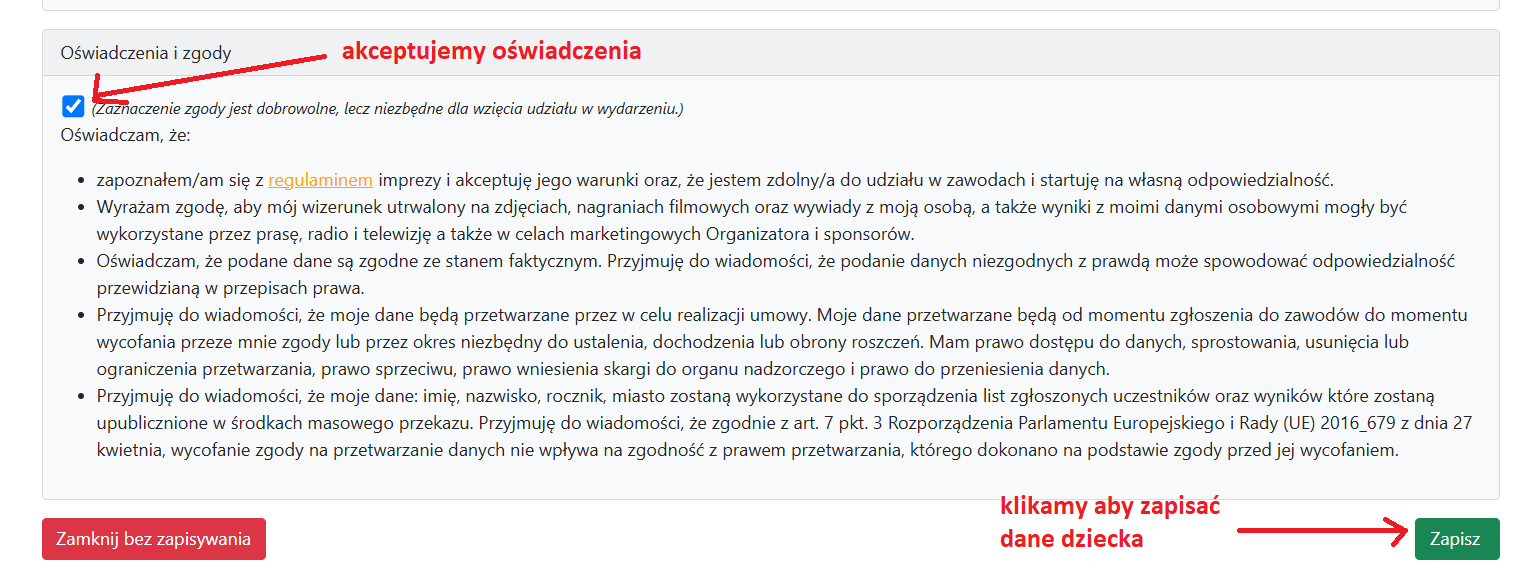 Oświadczenia i zgody

akceptujemy oświadczenia

(Zaznaczenie zgody jest dobrowolne, lecz niezbędne dla wzięcia udziału w wydarzeniu.)

Oświadczam, że:

- zapoznałem/am się z regulaminem imprezy i akceptuję jego warunki oraz, że jestem zdolny/a do udziału w zawodach i startuję na własną odpowiedzialność.
- Wyrażam zgodę, aby mój wizerunek utrwalony na zdjęciach, nagraniach filmowych oraz wywiady z moją osobą, a także wyniki z moimi danymi osobowymi mogły być wykorzystane przez prasę, radio i telewizję a także w celach marketingowych Organizatora i sponsorów.
- Oświadczam, że podane dane są zgodne ze stanem faktycznym. Przyjmuję do wiadomości, że podanie danych niezgodnych z prawdą może spowodować odpowiedzialność przewidzianą w przepisach prawa.
- Przyjmuję do wiadomości, że moje dane będą przetwarzane przez w celu realizacji umowy. Moje dane przetwarzane będą od momentu zgłoszenia do zawodów do momentu wycofania przeze mnie zgody lub przez okres niezbędny do ustalenia, dochodzenia lub obrony roszczeń. Mam prawo dostępu do danych, sprostowania, usunięcia lub ograniczenia przetwarzania, prawo sprzeciwu, prawo wniesienia skargi do organu nadzorczego i prawo do przeniesienia danych.
- Przyjmuję do wiadomości, że moje dane: imię, nazwisko, rocznik, miasto zostaną wykorzystane do sporządzenia list zgłoszonych uczestników oraz wyników które zostaną upublicznione w środkach masowego przekazu. Przyjmuję do wiadomości, że zgodnie z art. 7 pkt. 3 Rozporządzenia Parlamentu Europejskiego i Rady (UE) 2016_679 z dnia 27 kwietnia, wycofanie zgody na przetwarzanie danych nie wpływa na zgodność z prawem przetwarzania, którego dokonano na podstawie zgody przed jej wycofaniem.

Zamknij bez zapisywania

klikamy aby zapisać dane dziecka

Zapisz